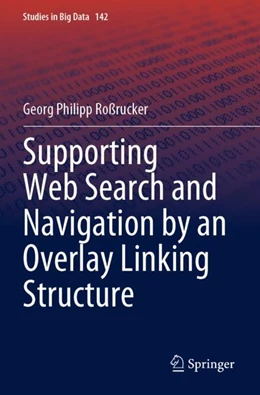 Studies in Big Data 142

Georg Philipp Roßrucker

Supporting Web Search and Navigation by an Overlay Linking Structure

Springer